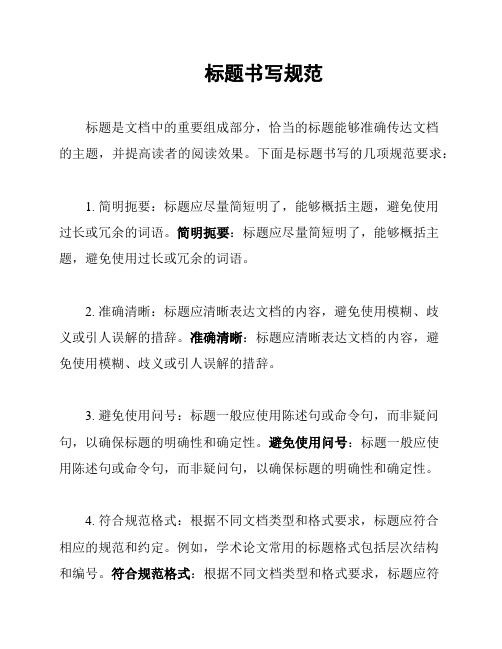 标题书写规范

标题是文档中的重要组成部分，恰当的标题能够准确传达文档的主题，并提高读者的阅读效果。下面是标题书写的几项规范要求：

1. 简明扼要：标题应尽量简短明了，能够概括主题，避免使用过长或冗余的词语。简明扼要：标题应尽量简短明了，能够概括主题，避免使用过长或冗余的词语。

2. 准确清晰：标题应清晰表达文档的内容，避免使用模糊、歧义或引人误解的措辞。准确清晰：标题应清晰表达文档的内容，避免使用模糊、歧义或引人误解的措辞。

3. 避免使用问号：标题一般应使用陈述句或命令句，而非疑问句，以确保标题的明确性和确定性。避免使用问号：标题一般应使用陈述句或命令句，而非疑问句，以确保标题的明确性和确定性。

4. 符合规范格式：根据不同文档类型和格式要求，标题应符合相应的规范和约定。例如，学术论文常用的标题格式包括层次结构和编号。符合规范格式：根据不同文档类型和格式要求，标题应符